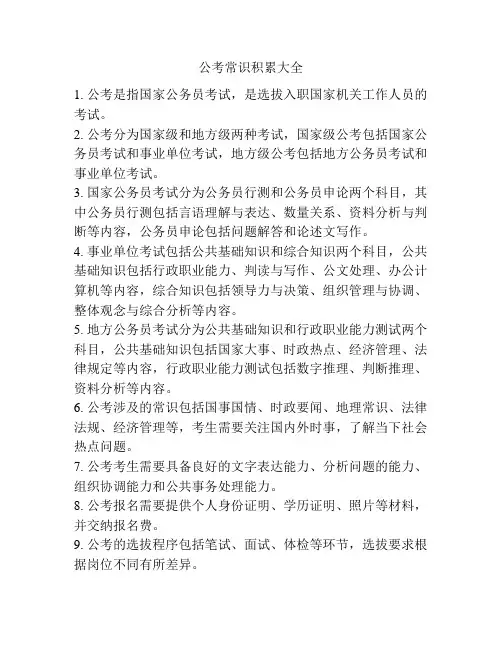 公考常识积累大全

1. 公考是指国家公务员考试，是选拔入职国家机关工作人员的考试。

2. 公考分为国家级和地方级两种考试，国家级公考包括国家公务员考试和事业单位考试，地方级公考包括地方公务员考试和事业单位考试。

3. 国家公务员考试分为公务员行测和公务员申论两个科目，其中公务员行测包括言语理解与表达、数量关系、资料分析与判断等内容，公务员申论包括问题解答和论述文写作。

4. 事业单位考试包括公共基础知识和综合知识两个科目，公共基础知识包括行政职业能力、判读与写作、公文处理、办公计算机等内容，综合知识包括领导力与决策、组织管理与协调、整体观念与综合分析等内容。

5. 地方公务员考试分为公共基础知识和行政职业能力测试两个科目，公共基础知识包括国家大事、时政热点、经济管理、法律规定等内容，行政职业能力测试包括数字推理、判断推理、资料分析等内容。

6. 公考涉及的常识包括国事国情、时政要闻、地理常识、法律法规、经济管理等，考生需要关注国内外时事，了解当下社会热点问题。

7. 公考考生需要具备良好的文字表达能力、分析问题的能力、组织协调能力和公共事务处理能力。

8. 公考报名需要提供个人身份证明、学历证明、照片等材料，并交纳报名费。

9. 公考的选拔程序包括笔试、面试、体检等环节，选拔要求根据岗位不同有所差异。